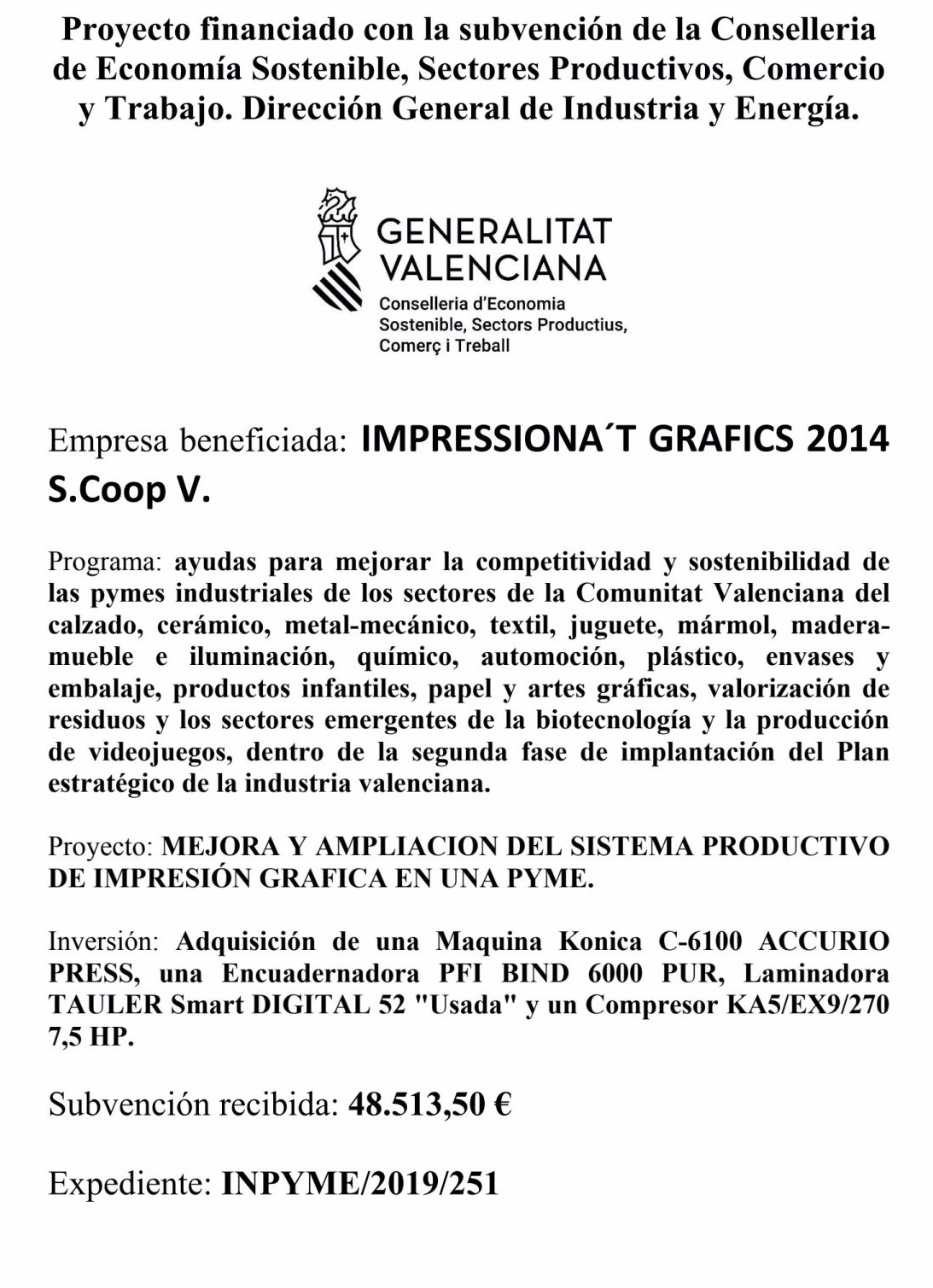 Proyecto financiado con la subvención de la Conselleria de Economía Sostenible, Sectores Productivos, Comercio y Trabajo. Dirección General de Industria y Energía.

GENERALITAT VALENCIANA
Conselleria d'Economia Sostenible, Sectors Productius, Comerç i Treball

Empresa beneficiada: IMPRESSIONA´T GRAFICS 2014 S.Coop V.

Programa: ayudas para mejorar la competitividad y sostenibilidad de las pymes industriales de los sectores de la Comunitat Valenciana del calzado, cerámico, metal-mecánico, textil, juguete, mármol, madera-mueble e iluminación, químico, automoción, plástico, envases y embalaje, productos infantiles, papel y artes gráficas, valorización de residuos y los sectores emergentes de la biotecnología y la producción de videojuegos, dentro de la segunda fase de implantación del Plan estratégico de la industria valenciana.

Proyecto: MEJORA Y AMPLIACION DEL SISTEMA PRODUCTIVO DE IMPRESIÓN GRAFICA EN UNA PYME.

Inversión: Adquisición de una Maquina Konica C-6100 ACCURIO PRESS, una Encuadernadora PFI BIND 6000 PUR, Laminadora TAULER Smart DIGITAL 52 "Usada" y un Compresor KA5/EX9/270 7,5 HP.

Subvención recibida: 48.513,50 €

Expediente: INPYME/2019/251